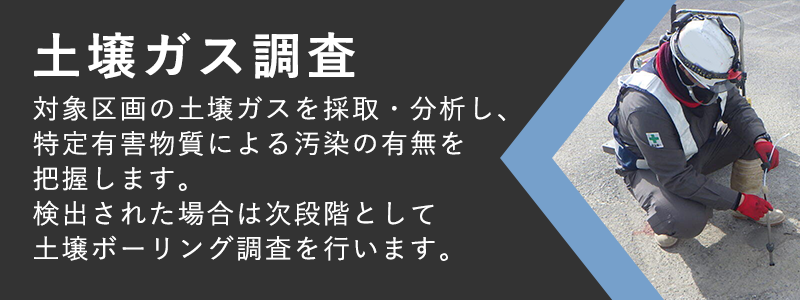 土壌ガス調査

対象区画の土壌ガスを採取・分析し、特定有害物質による汚染の有無を把握します。
検出された場合は次段階として土壌ボーリング調査を行います。